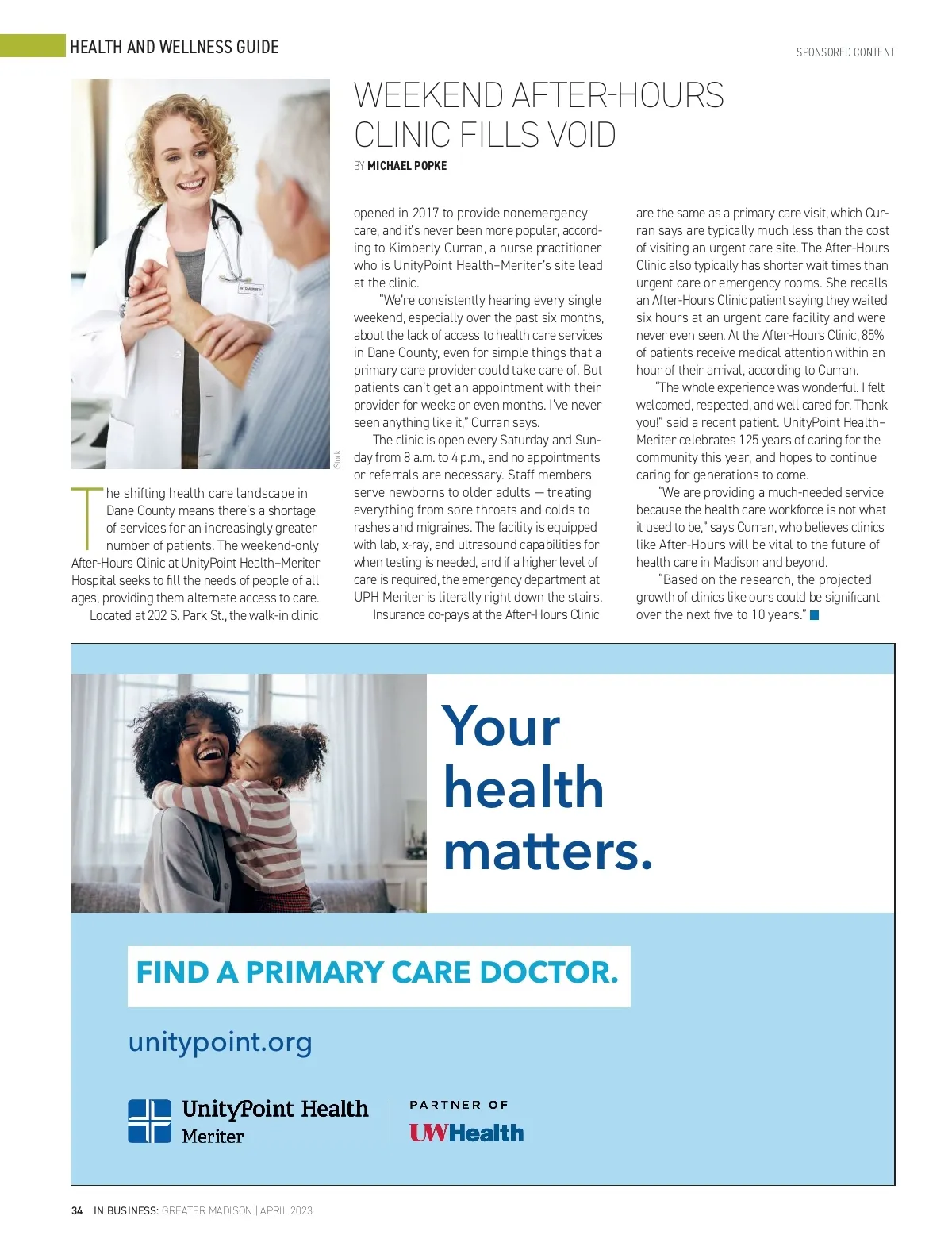 HEALTH AND WELLNESS GUIDE

SPONSORED CONTENT

WEEKEND AFTER-HOURS CLINIC FILLS VOID

BY MICHAEL POPKE

iStock

The shifting health care landscape in Dane County means there's a shortage of services for an increasingly greater number of patients. The weekend-only After-Hours Clinic at UnityPoint Health–Meriter Hospital seeks to fill the needs of people of all ages, providing them alternate access to care.

Located at 202 S. Park St., the walk-in clinic opened in 2017 to provide nonemergency care, and it's never been more popular, according to Kimberly Curran, a nurse practitioner who is UnityPoint Health–Meriter's site lead at the clinic.

"We're consistently hearing every single weekend, especially over the past six months, about the lack of access to health care services in Dane County, even for simple things that a primary care provider could take care of. But patients can't get an appointment with their provider for weeks or even months. I've never seen anything like it," Curran says.

The clinic is open every Saturday and Sunday from 8 a.m. to 4 p.m., and no appointments or referrals are necessary. Staff members serve newborns to older adults — treating everything from sore throats and colds to rashes and migraines. The facility is equipped with lab, x-ray, and ultrasound capabilities for when testing is needed, and if a higher level of care is required, the emergency department at UPH Meriter is literally right down the stairs.

Insurance co-pays at the After-Hours Clinic are the same as a primary care visit, which Curran says are typically much less than the cost of visiting an urgent care site. The After-Hours Clinic also typically has shorter wait times than urgent care or emergency rooms. She recalls an After-Hours Clinic patient saying they waited six hours at an urgent care facility and were never even seen. At the After-Hours Clinic, 85% of patients receive medical attention within an hour of their arrival, according to Curran.

"The whole experience was wonderful. I felt welcomed, respected, and well cared for. Thank you!" said a recent patient. UnityPoint Health–Meriter celebrates 125 years of caring for the community this year, and hopes to continue caring for generations to come.

"We are providing a much-needed service because the health care workforce is not what it used to be," says Curran, who believes clinics like After-Hours will be vital to the future of health care in Madison and beyond.

"Based on the research, the projected growth of clinics like ours could be significant over the next five to 10 years."

Your health matters.

FIND A PRIMARY CARE DOCTOR.

unitypoint.org

UnityPoint Health Meriter

PARTNER OF UWHealth

34 IN BUSINESS: GREATER MADISON | APRIL 2023